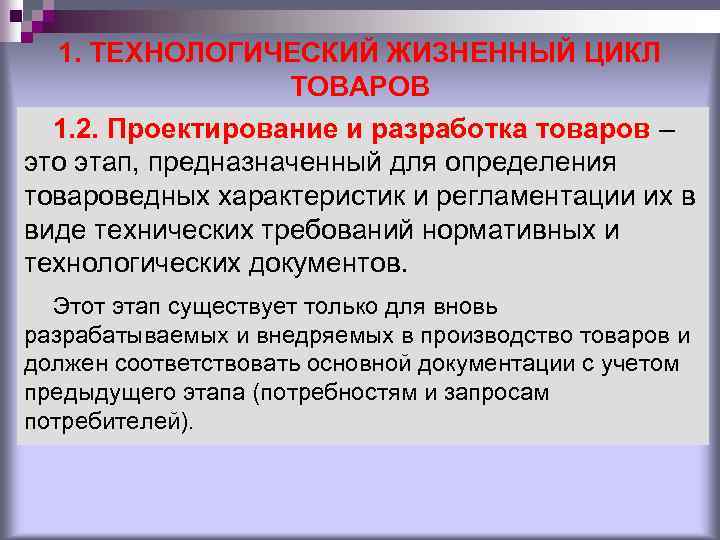 1. ТЕХНОЛОГИЧЕСКИЙ ЖИЗНЕННЫЙ ЦИКЛ ТОВАРОВ

1.2. Проектирование и разработка товаров – это этап, предназначенный для определения товароведных характеристик и регламентации их в виде технических требований нормативных и технологических документов.

Этот этап существует только для вновь разрабатываемых и внедряемых в производство товаров и должен соответствовать основной документации с учетом предыдущего этапа (потребностям и запросам потребителей).